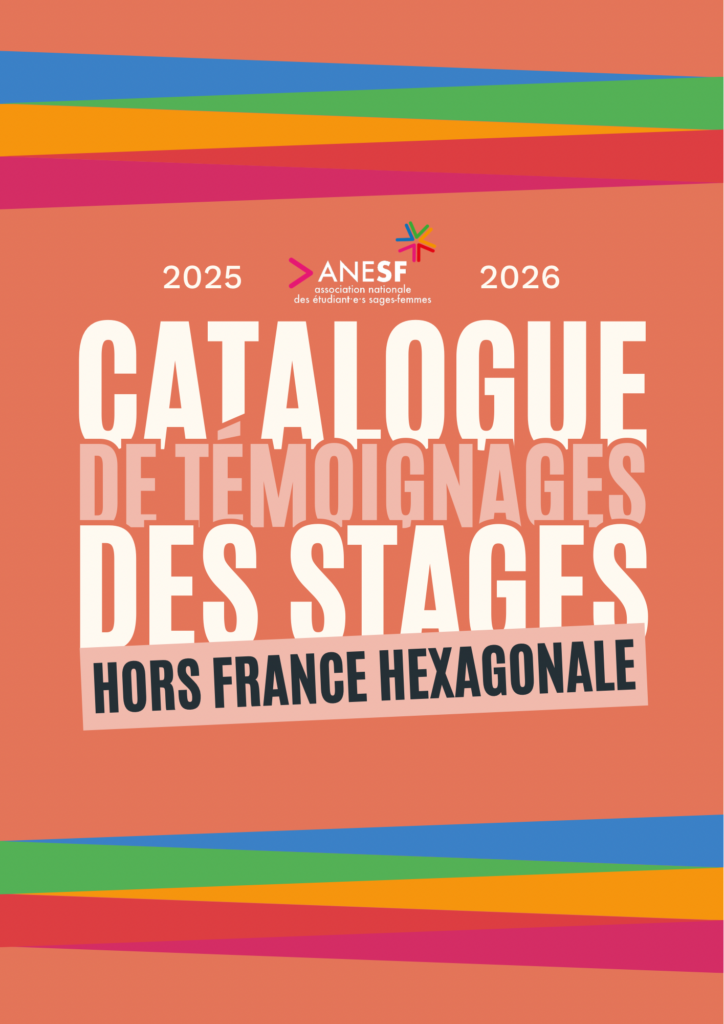 2025

ANESF
association nationale
des étudiant·e·s sages-femmes

2026

CATALOGUE
DE TÉMOIGNAGES
DES STAGES
HORS FRANCE HEXAGONALE